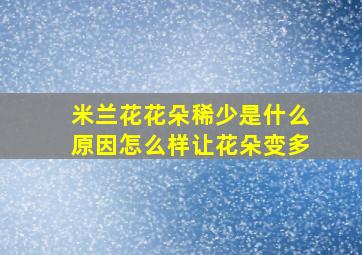 米兰花花朵稀少是什么原因怎么样让花朵变多